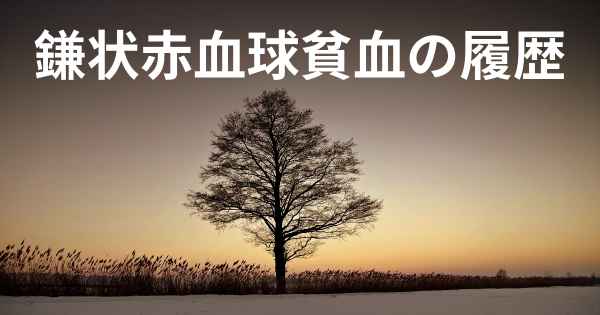 鎌状赤血球貧血の履歴